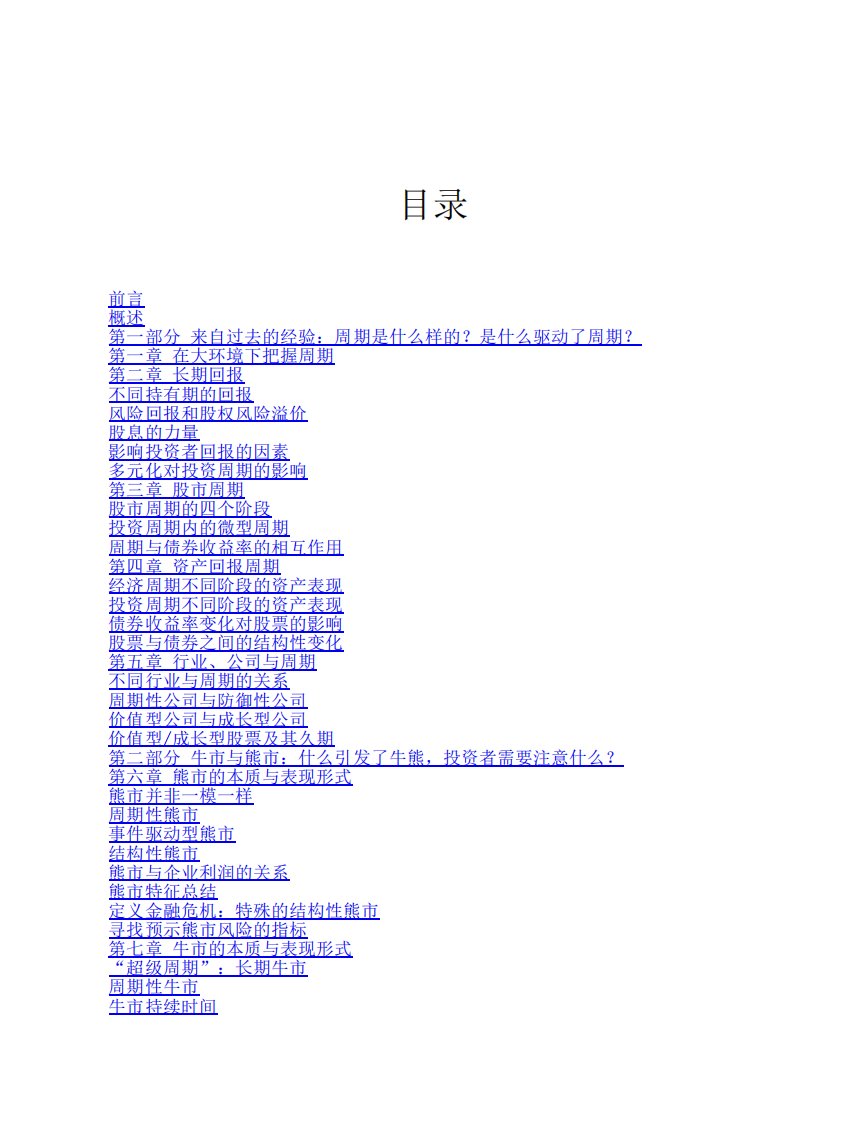 目录

前言
概述
第一部分 来自过去的经验：周期是什么样的？是什么驱动了周期？
第一章 在大环境下把握周期
第二章 长期回报
不同持有期的回报
风险回报和股权风险溢价
股息的力量
影响投资者回报的因素
多元化对投资周期的影响
第三章 股市周期
股市周期的四个阶段
投资周期内的微型周期
周期与债券收益率的相互作用
第四章 资产回报周期
经济周期不同阶段的资产表现
投资周期不同阶段的资产表现
债券收益率变化对股票的影响
股票与债券之间的结构性变化
第五章 行业、公司与周期
不同行业与周期的关系
周期性公司与防御性公司
价值型公司与成长型公司
价值型/成长型股票及其久期
第二部分 牛市与熊市：什么引发了牛熊，投资者需要注意什么？
第六章 熊市的本质与表现形式
熊市并非一模一样
周期性熊市
事件驱动型熊市
结构性熊市
熊市与企业利润的关系
熊市特征总结
定义金融危机：特殊的结构性熊市
寻找预示熊市风险的指标
第七章 牛市的本质与表现形式
“超级周期”：长期牛市
周期性牛市
牛市持续时间